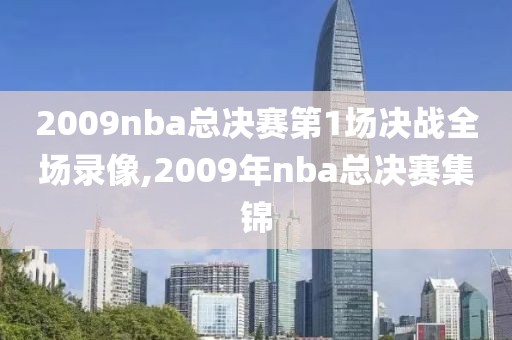 2009nba总决赛第1场决战全场录像,2009年nba总决赛集锦